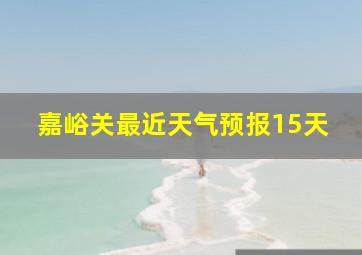 嘉峪关最近天气预报15天